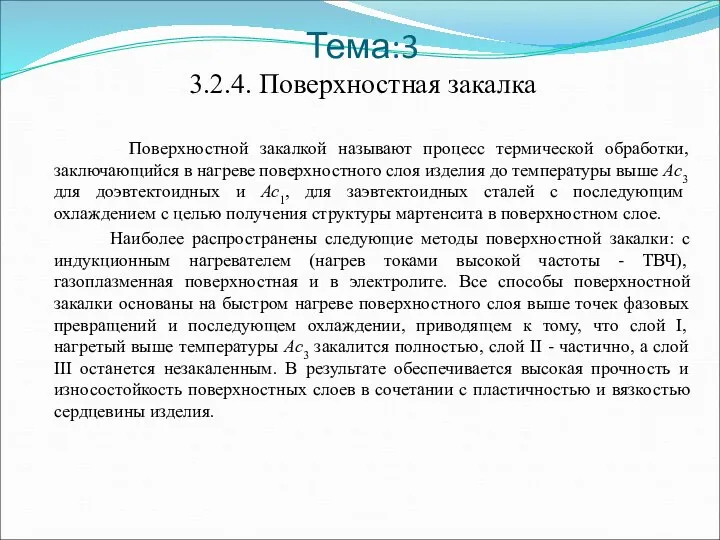 Тема:3
3.2.4. Поверхностная закалка

Поверхностной закалкой называют процесс термической обработки, заключающийся в нагреве поверхностного слоя изделия до температуры выше $Ac_3$ для доэвтектоидных и $Ac_1$, для заэвтектоидных сталей с последующим охлаждением с целью получения структуры мартенсита в поверхностном слое.

Наиболее распространены следующие методы поверхностной закалки: с индукционным нагревателем (нагрев токами высокой частоты - ТВЧ), газоплазменная поверхностная и в электролите. Все способы поверхностной закалки основаны на быстром нагреве поверхностного слоя выше точек фазовых превращений и последующем охлаждении, приводящем к тому, что слой I, нагретый выше температуры $Ac_3$ закалится полностью, слой II - частично, а слой III останется незакаленным. В результате обеспечивается высокая прочность и износостойкость поверхностных слоев в сочетании с пластичностью и вязкостью сердцевины изделия.